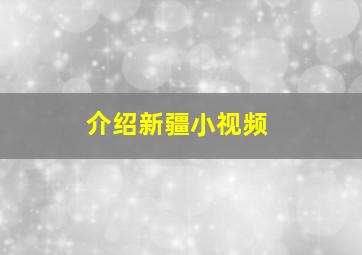 介绍新疆小视频